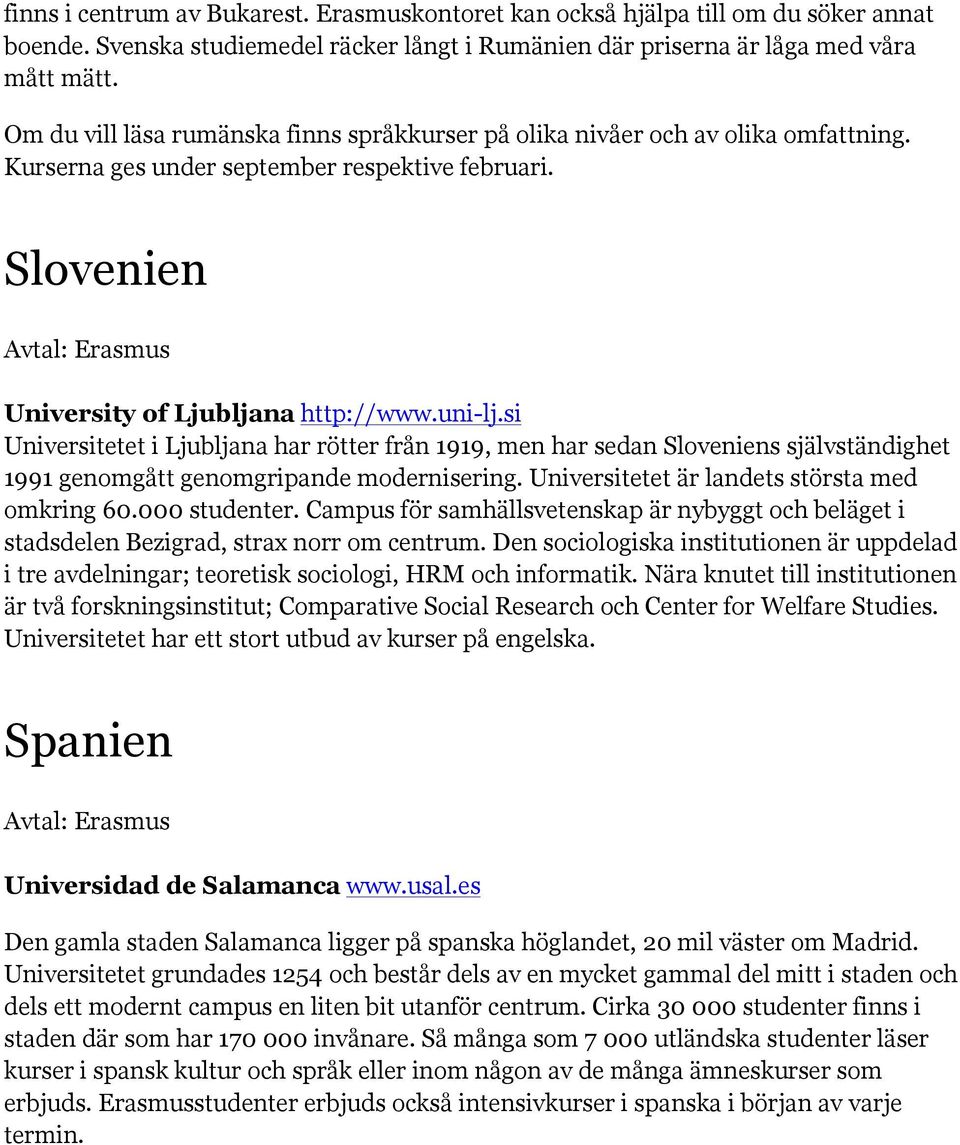 finns i centrum av Bukarest. Erasmuskontoret kan också hjälpa till om du söker annat boende. Svenska studiemedel räcker långt i Rumänien där priserna är låga med våra mått mätt.

Om du vill läsa rumänska finns språkkurser på olika nivåer och av olika omfattning. Kurserna ges under september respektive februari.

Slovenien

Avtal: Erasmus

University of Ljubljana http://www.uni-lj.si
Universitetet i Ljubljana har rötter från 1919, men har sedan Sloveniens självständighet 1991 genomgått genomgripande modernisering. Universitetet är landets största med omkring 60.000 studenter. Campus för samhällsvetenskap är nybyggt och beläget i stadsdelen Bezigrad, strax norr om centrum. Den sociologiska institutionen är uppdelad i tre avdelningar; teoretisk sociologi, HRM och informatik. Nära knutet till institutionen är två forskningsinstitut; Comparative Social Research och Center for Welfare Studies. Universitetet har ett stort utbud av kurser på engelska.

Spanien

Avtal: Erasmus

Universidad de Salamanca www.usal.es

Den gamla staden Salamanca ligger på spanska höglandet, 20 mil väster om Madrid. Universitetet grundades 1254 och består dels av en mycket gammal del mitt i staden och dels ett modernt campus en liten bit utanför centrum. Cirka 30 000 studenter finns i staden där som har 170 000 invånare. Så många som 7 000 utländska studenter läser kurser i spansk kultur och språk eller inom någon av de många ämneskurser som erbjuds. Erasmusstudenter erbjuds också intensivkurser i spanska i början av varje termin.